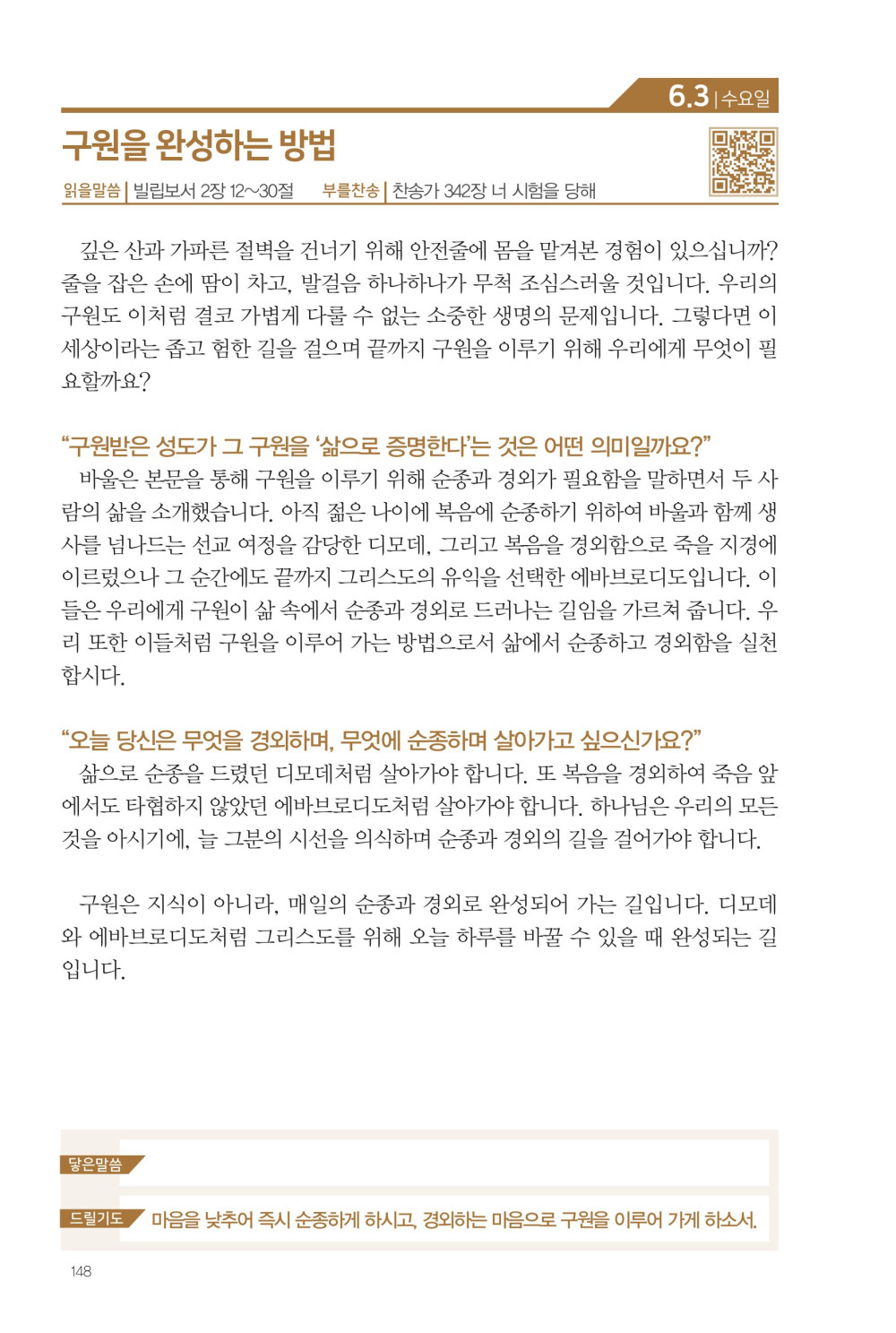 6.3 | 수요일

구원을 완성하는 방법

읽을말씀 | 빌립보서 2장 12~30절 부를찬송 | 찬송가 342장 너 시험을 당해

깊은 산과 가파른 절벽을 건너기 위해 안전줄에 몸을 맡겨본 경험이 있으십니까? 줄을 잡은 손에 땀이 차고, 발걸음 하나하나가 무척 조심스러울 것입니다. 우리의 구원도 이처럼 결코 가볍게 다룰 수 없는 소중한 생명의 문제입니다. 그렇다면 이 세상이라는 좁고 험한 길을 걸으며 끝까지 구원을 이루기 위해 우리에게 무엇이 필요할까요?

“구원받은 성도가 그 구원을 ‘삶으로 증명한다’는 것은 어떤 의미일까요?”
바울은 본문을 통해 구원을 이루기 위해 순종과 경외가 필요함을 말하면서 두 사람의 삶을 소개했습니다. 아직 젊은 나이에 복음에 순종하기 위하여 바울과 함께 생사를 넘나드는 선교 여정을 감당한 디모데, 그리고 복음을 경외함으로 죽을 지경에 이르렀으나 그 순간에도 끝까지 그리스도의 유익을 선택한 에바브로디도입니다. 이들은 우리에게 구원이 삶 속에서 순종과 경외로 드러나는 길임을 가르쳐 줍니다. 우리 또한 이들처럼 구원을 이루어 가는 방법으로서 삶에서 순종하고 경외함을 실천합시다.

“오늘 당신은 무엇을 경외하며, 무엇에 순종하며 살아가고 싶으신가요?”
삶으로 순종을 드렸던 디모데처럼 살아가야 합니다. 또 복음을 경외하여 죽음 앞에서도 타협하지 않았던 에바브로디도처럼 살아가야 합니다. 하나님은 우리의 모든 것을 아시기에, 늘 그분의 시선을 의식하며 순종과 경외의 길을 걸어가야 합니다.

구원은 지식이 아니라, 매일의 순종과 경외로 완성되어 가는 길입니다. 디모데와 에바브로디도처럼 그리스도를 위해 오늘 하루를 바꿀 수 있을 때 완성되는 길입니다.

닿은말씀

드릴기도 마음을 낮추어 즉시 순종하게 하시고, 경외하는 마음으로 구원을 이루어 가게 하소서.

148